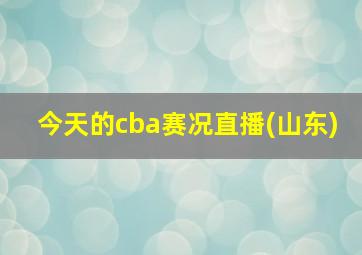 今天的cba赛况直播(山东)